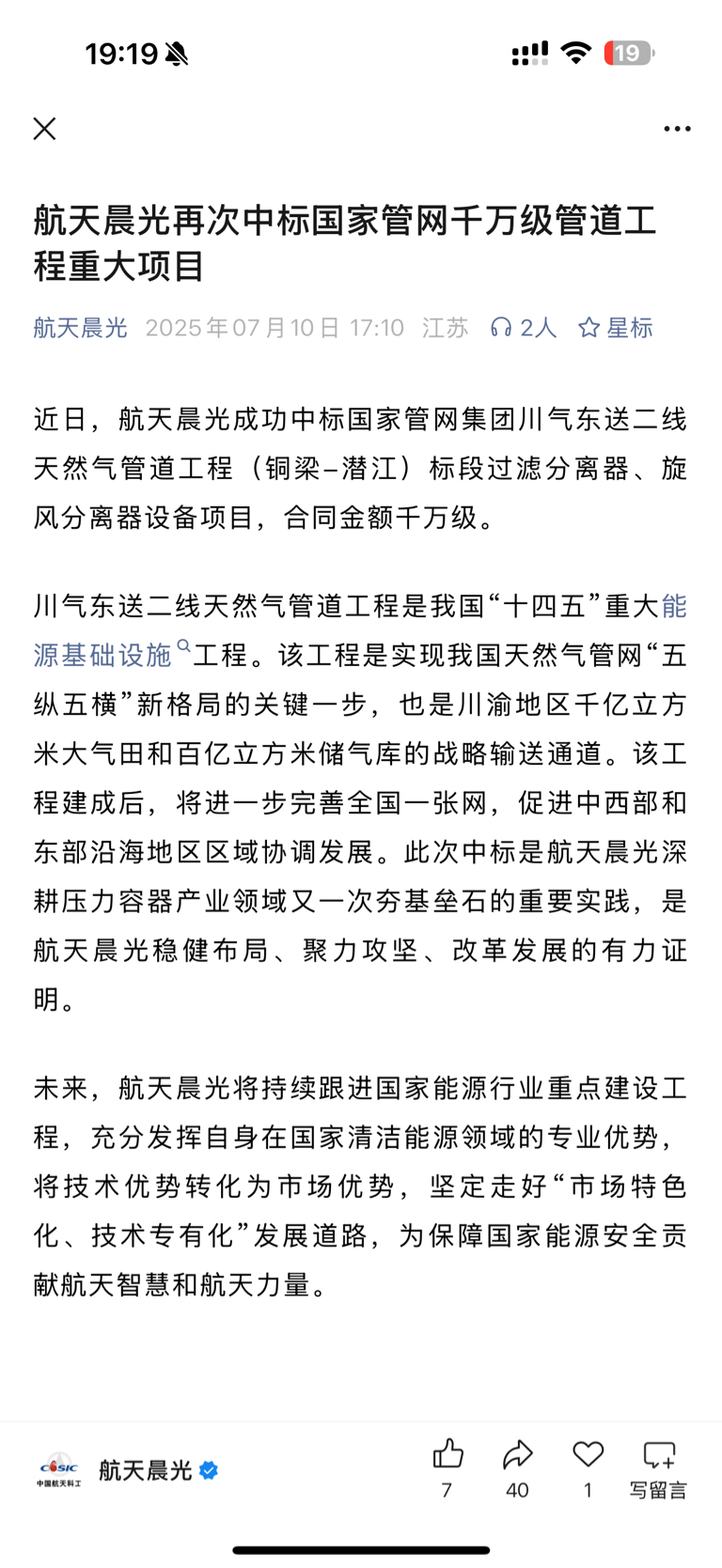 19:19

19

航天晨光再次中标国家管网千万级管道工程重大项目

航天晨光 2025年07月10日 17:10 江苏 2人 星标

近日，航天晨光成功中标国家管网集团川气东送二线天然气管道工程（铜梁–潜江）标段过滤分离器、旋风分离器设备项目，合同金额千万级。

川气东送二线天然气管道工程是我国“十四五”重大能源基础设施工程。该工程是实现我国天然气管网“五纵五横”新格局的关键一步，也是川渝地区千亿立方米大气田和百亿立方米储气库的战略输送通道。该工程建成后，将进一步完善全国一张网，促进中西部和东部沿海地区区域协调发展。此次中标是航天晨光深耕压力容器产业领域又一次夯基垒石的重要实践，是航天晨光稳健布局、聚力攻坚、改革发展的有力证明。

未来，航天晨光将持续跟进国家能源行业重点建设工程，充分发挥自身在国家清洁能源领域的专业优势，将技术优势转化为市场优势，坚定走好“市场特色化、技术专有化”发展道路，为保障国家能源安全贡献航天智慧和航天力量。

CASIC 中国航天科工 航天晨光 7 40 1 写留言